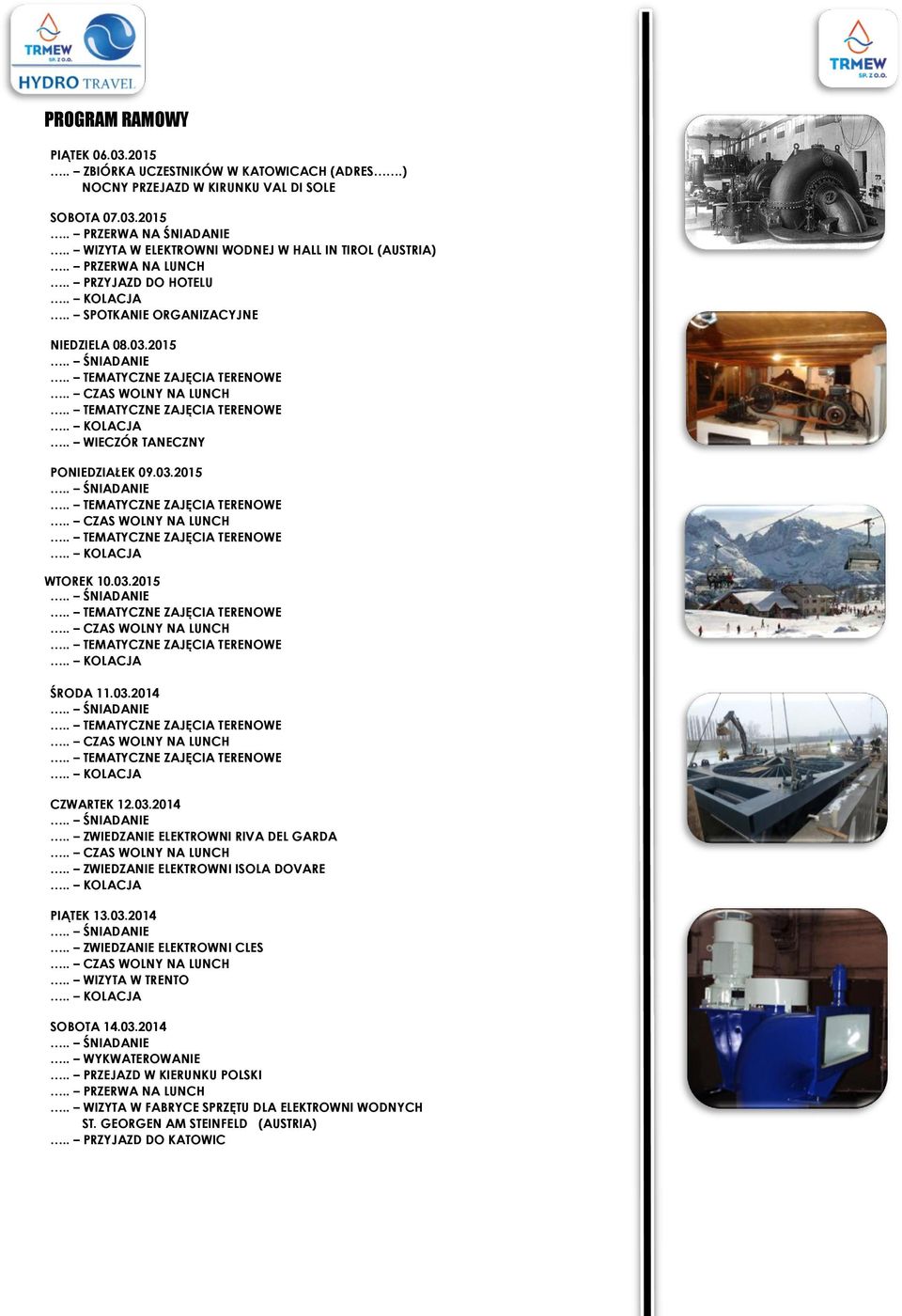 TRMEW SP. Z O.O.
HYDRO TRAVEL

TRMEW SP. Z O.O.

PROGRAM RAMOWY

PIĄTEK 06.03.2015
….. – ZBIÓRKA UCZESTNIKÓW W KATOWICACH (ADRES…….)
NOCNY PRZEJAZD W KIRUNKU VAL DI SOLE

SOBOTA 07.03.2015
….. – PRZERWA NA ŚNIADANIE
….. – WIZYTA W ELEKTROWNI WODNEJ W HALL IN TIROL (AUSTRIA)
….. – PRZERWA NA LUNCH
….. – PRZYJAZD DO HOTELU
….. – KOLACJA
….. – SPOTKANIE ORGANIZACYJNE

NIEDZIELA 08.03.2015
….. – ŚNIADANIE
….. – TEMATYCZNE ZAJĘCIA TERENOWE
….. – CZAS WOLNY NA LUNCH
….. – TEMATYCZNE ZAJĘCIA TERENOWE
….. – KOLACJA
….. – WIECZÓR TANECZNY

PONIEDZIAŁEK 09.03.2015
….. – ŚNIADANIE
….. – TEMATYCZNE ZAJĘCIA TERENOWE
….. – CZAS WOLNY NA LUNCH
….. – TEMATYCZNE ZAJĘCIA TERENOWE
….. – KOLACJA

WTOREK 10.03.2015
….. – ŚNIADANIE
….. – TEMATYCZNE ZAJĘCIA TERENOWE
….. – CZAS WOLNY NA LUNCH
….. – TEMATYCZNE ZAJĘCIA TERENOWE
….. – KOLACJA

ŚRODA 11.03.2014
….. – ŚNIADANIE
….. – TEMATYCZNE ZAJĘCIA TERENOWE
….. – CZAS WOLNY NA LUNCH
….. – TEMATYCZNE ZAJĘCIA TERENOWE
….. – KOLACJA

CZWARTEK 12.03.2014
….. – ŚNIADANIE
….. – ZWIEDZANIE ELEKTROWNI RIVA DEL GARDA
….. – CZAS WOLNY NA LUNCH
….. – ZWIEDZANIE ELEKTROWNI ISOLA DOVARE
….. – KOLACJA

PIĄTEK 13.03.2014
….. – ŚNIADANIE
….. – ZWIEDZANIE ELEKTROWNI CLES
….. – CZAS WOLNY NA LUNCH
….. – WIZYTA W TRENTO
….. – KOLACJA

SOBOTA 14.03.2014
….. – ŚNIADANIE
….. – WYKWATEROWANIE
….. – PRZEJAZD W KIERUNKU POLSKI
….. – PRZERWA NA LUNCH
….. – WIZYTA W FABRYCE SPRZĘTU DLA ELEKTROWNI WODNYCH
ST. GEORGEN AM STEINFELD (AUSTRIA)
….. – PRZYJAZD DO KATOWIC